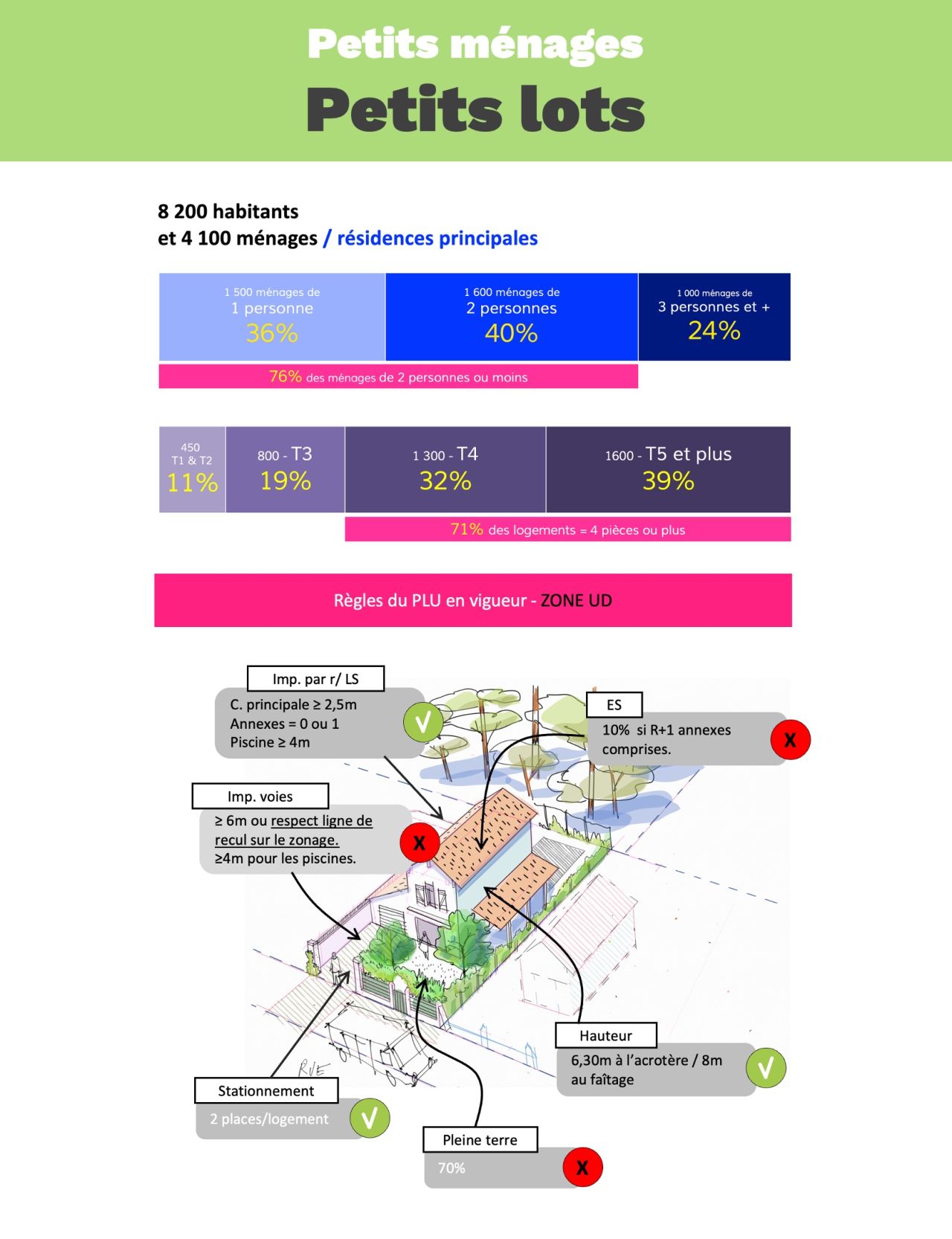 Petits ménages
Petits lots

8 200 habitants
et 4 100 ménages / résidences principales

1 500 ménages de
1 personne
36%

1 600 ménages de
2 personnes
40%

1 000 ménages de
3 personnes et +
24%

76% des ménages de 2 personnes ou moins

450
T1 & T2
11%

800 - T3
19%

1 300 - T4
32%

1600 - T5 et plus
39%

71% des logements = 4 pièces ou plus

Règles du PLU en vigueur - ZONE UD

Imp. par r/ LS
C. principale ≥ 2,5m
Annexes = 0 ou 1
Piscine ≥ 4m
V

ES
10% si R+1 annexes comprises.
X

Imp. voies
≥ 6m ou respect ligne de recul sur le zonage.
≥4m pour les piscines.
X

RUE

Hauteur
6,30m à l'acrotère / 8m au faîtage
V

Stationnement
2 places/logement
V

Pleine terre
70%
X